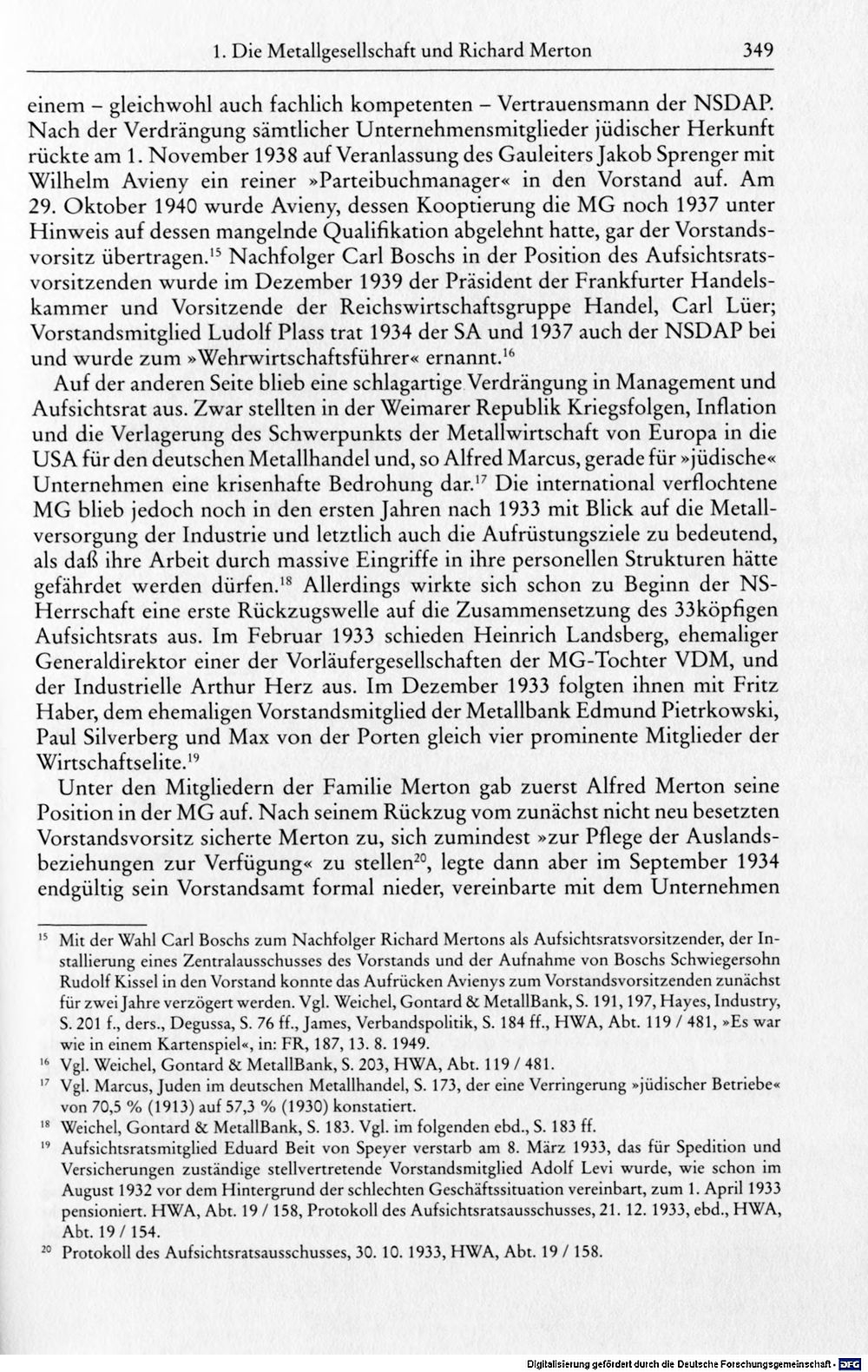 1. Die Metallgesellschaft und Richard Merton 349

einem – gleichwohl auch fachlich kompetenten – Vertrauensmann der NSDAP. Nach der Verdrängung sämtlicher Unternehmensmitglieder jüdischer Herkunft rückte am 1. November 1938 auf Veranlassung des Gauleiters Jakob Sprenger mit Wilhelm Avieny ein reiner »Parteibuchmanager« in den Vorstand auf. Am 29. Oktober 1940 wurde Avieny, dessen Kooptierung die MG noch 1937 unter Hinweis auf dessen mangelnde Qualifikation abgelehnt hatte, gar der Vorstandsvorsitz übertragen.$^{15}$ Nachfolger Carl Boschs in der Position des Aufsichtsratsvorsitzenden wurde im Dezember 1939 der Präsident der Frankfurter Handelskammer und Vorsitzende der Reichswirtschaftsgruppe Handel, Carl Lüer; Vorstandsmitglied Ludolf Plass trat 1934 der SA und 1937 auch der NSDAP bei und wurde zum »Wehrwirtschaftsführer« ernannt.$^{16}$

Auf der anderen Seite blieb eine schlagartige Verdrängung in Management und Aufsichtsrat aus. Zwar stellten in der Weimarer Republik Kriegsfolgen, Inflation und die Verlagerung des Schwerpunkts der Metallwirtschaft von Europa in die USA für den deutschen Metallhandel und, so Alfred Marcus, gerade für »jüdische« Unternehmen eine krisenhafte Bedrohung dar.$^{17}$ Die international verflochtene MG blieb jedoch noch in den ersten Jahren nach 1933 mit Blick auf die Metallversorgung der Industrie und letztlich auch die Aufrüstungsziele zu bedeutend, als daß ihre Arbeit durch massive Eingriffe in ihre personellen Strukturen hätte gefährdet werden dürfen.$^{18}$ Allerdings wirkte sich schon zu Beginn der NS-Herrschaft eine erste Rückzugswelle auf die Zusammensetzung des 33köpfigen Aufsichtsrats aus. Im Februar 1933 schieden Heinrich Landsberg, ehemaliger Generaldirektor einer der Vorläufergesellschaften der MG-Tochter VDM, und der Industrielle Arthur Herz aus. Im Dezember 1933 folgten ihnen mit Fritz Haber, dem ehemaligen Vorstandsmitglied der Metallbank Edmund Pietrkowski, Paul Silverberg und Max von der Porten gleich vier prominente Mitglieder der Wirtschaftselite.$^{19}$

Unter den Mitgliedern der Familie Merton gab zuerst Alfred Merton seine Position in der MG auf. Nach seinem Rückzug vom zunächst nicht neu besetzten Vorstandsvorsitz sicherte Merton zu, sich zumindest »zur Pflege der Auslandsbeziehungen zur Verfügung« zu stellen$^{20}$, legte dann aber im September 1934 endgültig sein Vorstandsamt formal nieder, vereinbarte mit dem Unternehmen

$^{15}$ Mit der Wahl Carl Boschs zum Nachfolger Richard Mertons als Aufsichtsratsvorsitzender, der Installierung eines Zentralausschusses des Vorstands und der Aufnahme von Boschs Schwiegersohn Rudolf Kissel in den Vorstand konnte das Aufrücken Avienys zum Vorstandsvorsitzenden zunächst für zwei Jahre verzögert werden. Vgl. Weichel, Gontard & MetallBank, S. 191, 197, Hayes, Industry, S. 201 f., ders., Degussa, S. 76 ff., James, Verbandspolitik, S. 184 ff., HWA, Abt. 119 / 481, »Es war wie in einem Kartenspiel«, in: FR, 187, 13. 8. 1949.

$^{16}$ Vgl. Weichel, Gontard & MetallBank, S. 203, HWA, Abt. 119 / 481.

$^{17}$ Vgl. Marcus, Juden im deutschen Metallhandel, S. 173, der eine Verringerung »jüdischer Betriebe« von 70,5 % (1913) auf 57,3 % (1930) konstatiert.

$^{18}$ Weichel, Gontard & MetallBank, S. 183. Vgl. im folgenden ebd., S. 183 ff.

$^{19}$ Aufsichtsratsmitglied Eduard Beit von Speyer verstarb am 8. März 1933, das für Spedition und Versicherungen zuständige stellvertretende Vorstandsmitglied Adolf Levi wurde, wie schon im August 1932 vor dem Hintergrund der schlechten Geschäftssituation vereinbart, zum 1. April 1933 pensioniert. HWA, Abt. 19 / 158, Protokoll des Aufsichtsratsausschusses, 21. 12. 1933, ebd., HWA, Abt. 19 / 154.

$^{20}$ Protokoll des Aufsichtsratsausschusses, 30. 10. 1933, HWA, Abt. 19 / 158.

Digitalisierung gefördert durch die Deutsche Forschungsgemeinschaft · DFG